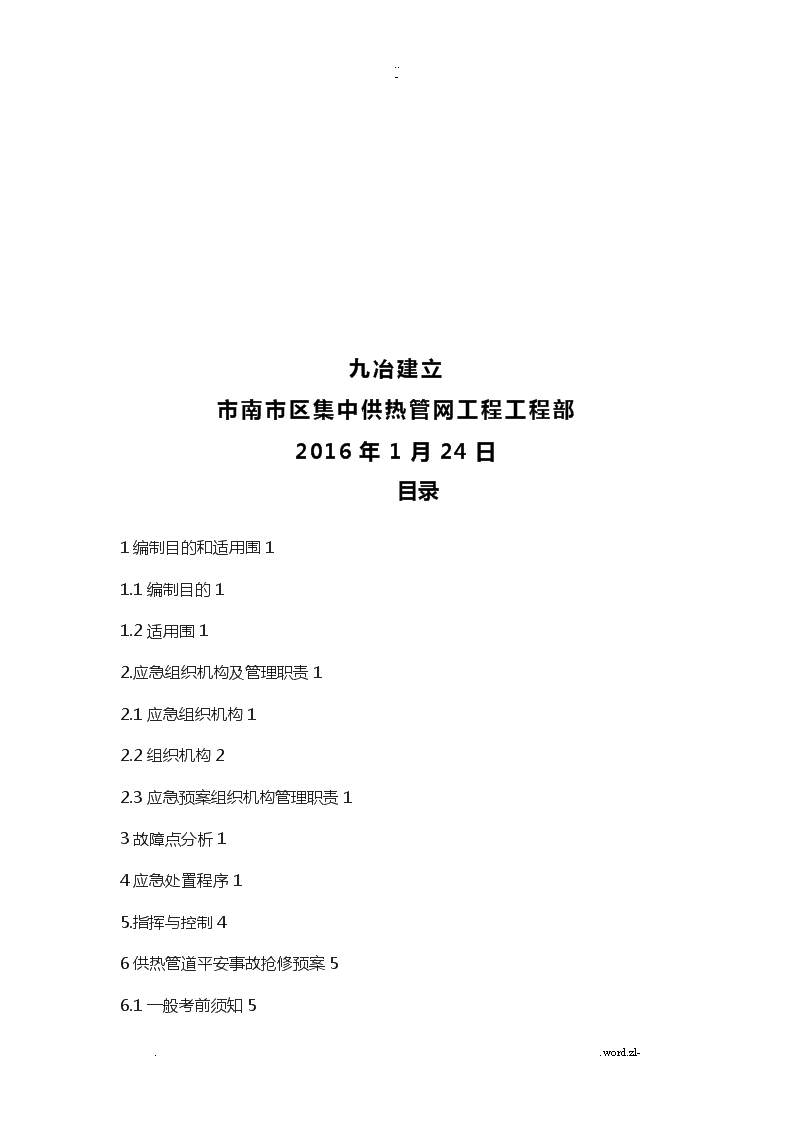 ..
-

九冶建立

市南市区集中供热管网工程工程部

2016 年 1 月 24 日

目录

1 编制目的和适用围 1

1.1 编制目的 1

1.2 适用围 1

2.应急组织机构及管理职责 1

2.1 应急组织机构 1

2.2 组织机构 2

2.3 应急预案组织机构管理职责 1

3 故障点分析 1

4 应急处置程序 1

5.指挥与控制 4

6 供热管道平安事故抢修预案 5

6.1 一般考前须知 5

.

.word.zl-